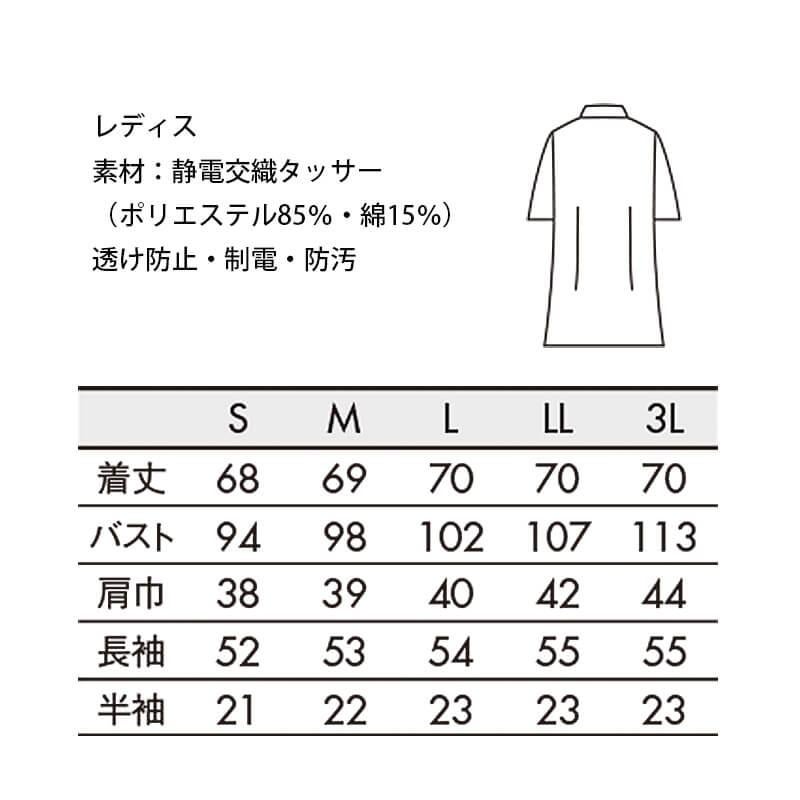 レディス
素材：静電交織タッサー
（ポリエステル85%・綿15%）
透け防止・制電・防汚

| | S | M | L | LL | 3L |
|---|---|---|---|---|---|
| 着丈 | 68 | 69 | 70 | 70 | 70 |
| バスト | 94 | 98 | 102 | 107 | 113 |
| 肩巾 | 38 | 39 | 40 | 42 | 44 |
| 長袖 | 52 | 53 | 54 | 55 | 55 |
| 半袖 | 21 | 22 | 23 | 23 | 23 |